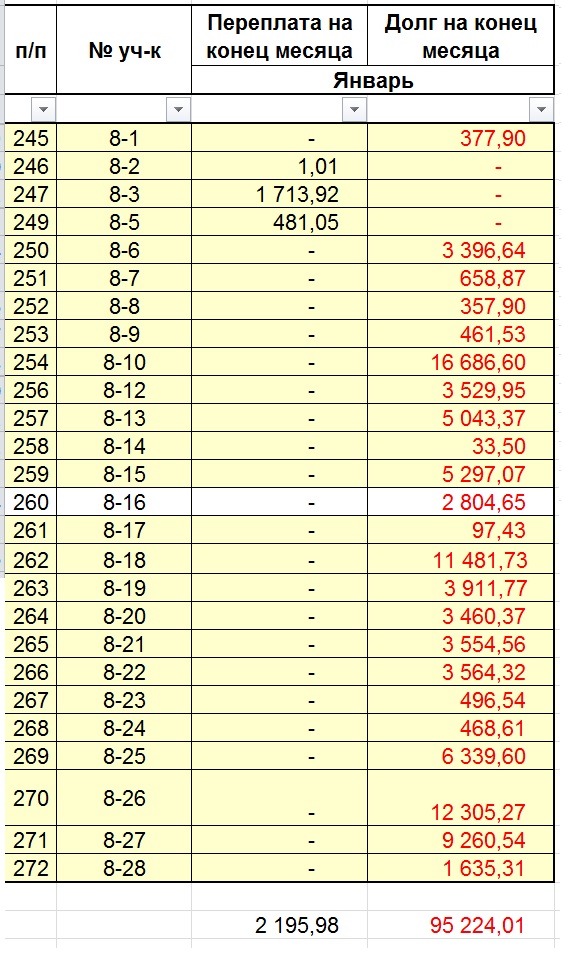 | п/п | № уч-к | Переплата на конец месяца | Долг на конец месяца |
|---|---|---|---|
| | | Январь | |
| 245 | 8-1 | - | 377,90 |
| 246 | 8-2 | 1,01 | - |
| 247 | 8-3 | 1 713,92 | - |
| 249 | 8-5 | 481,05 | - |
| 250 | 8-6 | - | 3 396,64 |
| 251 | 8-7 | - | 658,87 |
| 252 | 8-8 | - | 357,90 |
| 253 | 8-9 | - | 461,53 |
| 254 | 8-10 | - | 16 686,60 |
| 256 | 8-12 | - | 3 529,95 |
| 257 | 8-13 | - | 5 043,37 |
| 258 | 8-14 | - | 33,50 |
| 259 | 8-15 | - | 5 297,07 |
| 260 | 8-16 | - | 2 804,65 |
| 261 | 8-17 | - | 97,43 |
| 262 | 8-18 | - | 11 481,73 |
| 263 | 8-19 | - | 3 911,77 |
| 264 | 8-20 | - | 3 460,37 |
| 265 | 8-21 | - | 3 554,56 |
| 266 | 8-22 | - | 3 564,32 |
| 267 | 8-23 | - | 496,54 |
| 268 | 8-24 | - | 468,61 |
| 269 | 8-25 | - | 6 339,60 |
| 270 | 8-26 | - | 12 305,27 |
| 271 | 8-27 | - | 9 260,54 |
| 272 | 8-28 | - | 1 635,31 |
| | | | |
| | | 2 195,98 | 95 224,01 |